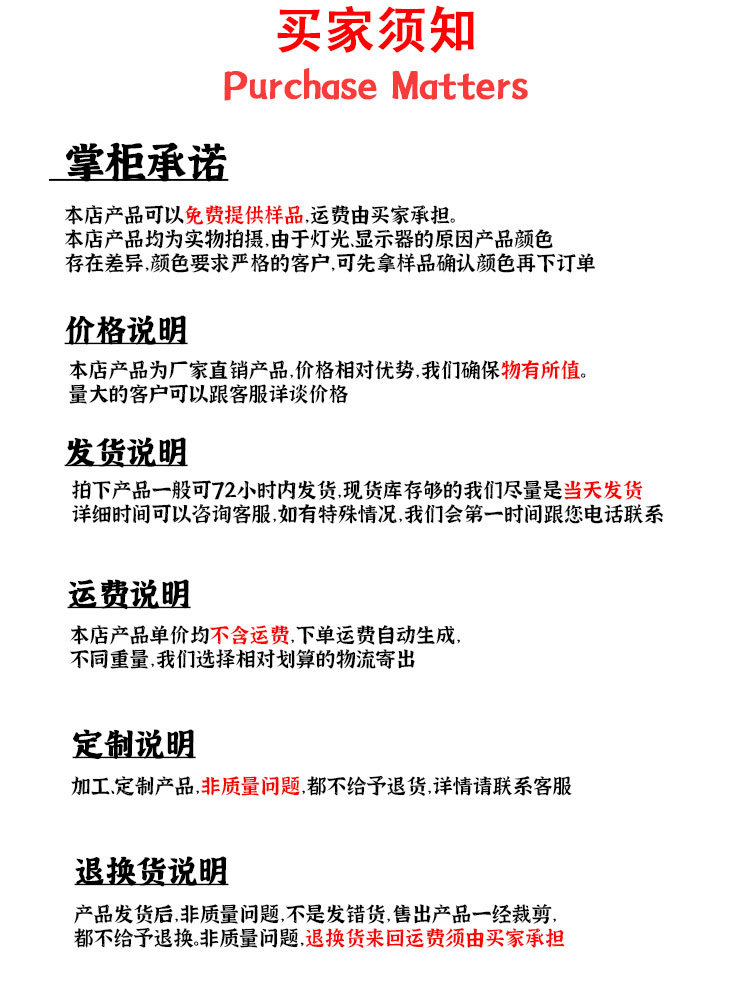 买家须知
Purchase Matters

掌柜承诺

本店产品可以免费提供样品,运费由买家承担。
本店产品均为实物拍摄,由于灯光,显示器的原因产品颜色存在差异,颜色要求严格的客户,可先拿样品确认颜色再下订单

价格说明

本店产品为厂家直销产品,价格相对优势,我们确保物有所值。
量大的客户可以跟客服详谈价格

发货说明

拍下产品一般可72小时内发货,现货库存够的我们尽量是当天发货
详细时间可以咨询客服,如有特殊情况,我们会第一时间跟您电话联系

运费说明

本店产品单价均不含运费,下单运费自动生成,
不同重量,我们选择相对划算的物流寄出

定制说明

加工,定制产品,非质量问题,都不给予退货,详情请联系客服

退换货说明

产品发货后,非质量问题,不是发错货,售出产品一经裁剪,
都不给予退换。非质量问题,退换货来回运费须由买家承担